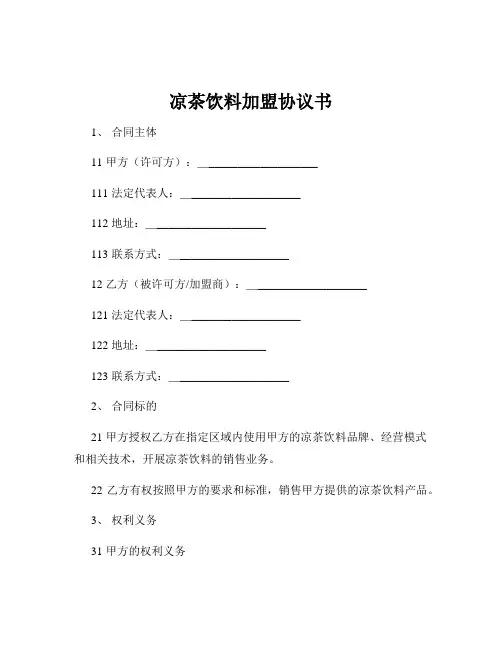 凉茶饮料加盟协议书

1、 合同主体

11 甲方（许可方）：____________________

111 法定代表人：____________________

112 地址：____________________

113 联系方式：____________________

12 乙方（被许可方/加盟商）：____________________

121 法定代表人：____________________

122 地址：____________________

123 联系方式：____________________

2、 合同标的

21 甲方授权乙方在指定区域内使用甲方的凉茶饮料品牌、经营模式和相关技术，开展凉茶饮料的销售业务。

22 乙方有权按照甲方的要求和标准，销售甲方提供的凉茶饮料产品。

3、 权利义务

31 甲方的权利义务